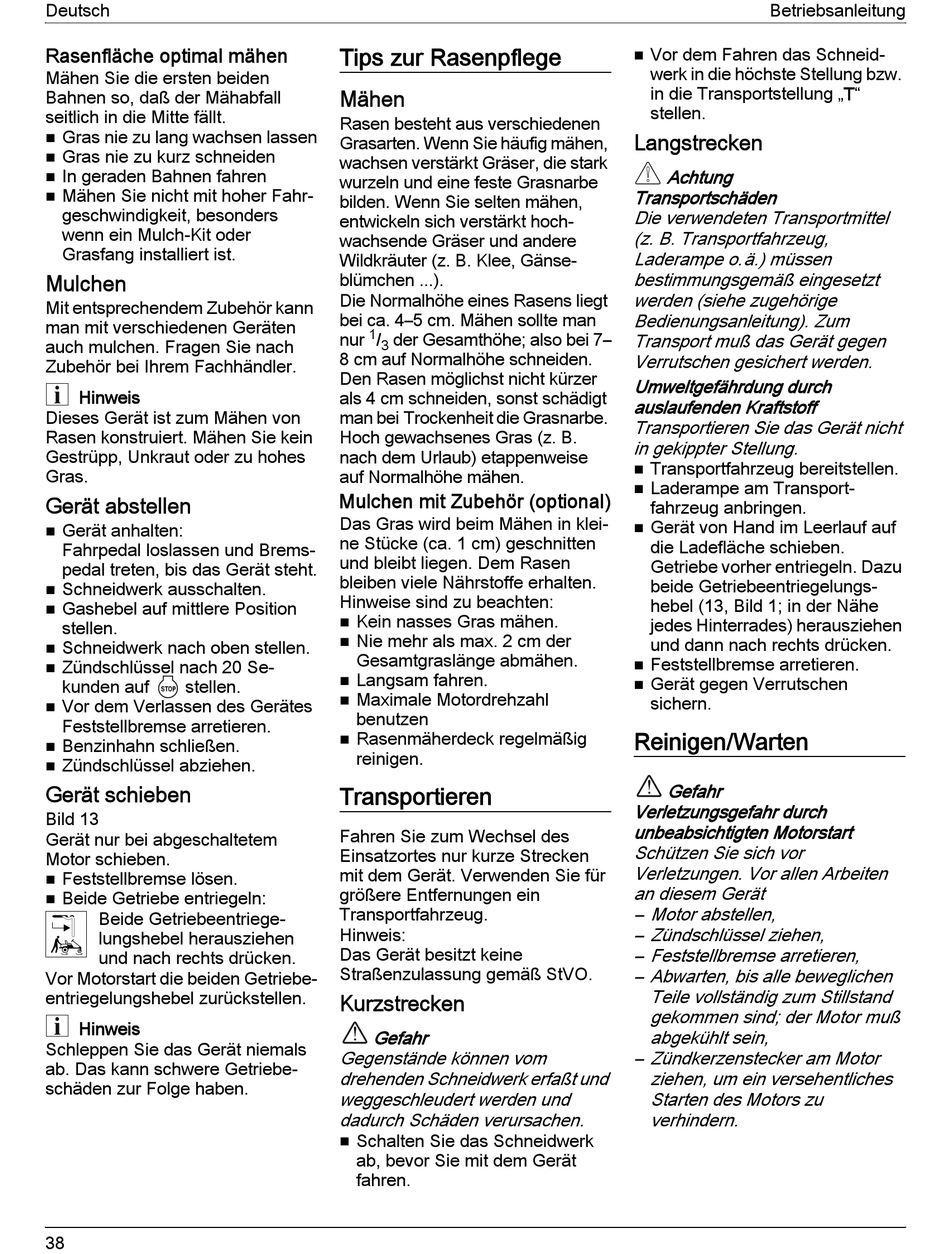 Deutsch

Betriebsanleitung

Rasenfläche optimal mähen
Mähen Sie die ersten beiden Bahnen so, daß der Mähabfall seitlich in die Mitte fällt.
■ Gras nie zu lang wachsen lassen
■ Gras nie zu kurz schneiden
■ In geraden Bahnen fahren
■ Mähen Sie nicht mit hoher Fahrgeschwindigkeit, besonders wenn ein Mulch-Kit oder Grasfang installiert ist.

Mulchen
Mit entsprechendem Zubehör kann man mit verschiedenen Geräten auch mulchen. Fragen Sie nach Zubehör bei Ihrem Fachhändler.

Hinweis
Dieses Gerät ist zum Mähen von Rasen konstruiert. Mähen Sie kein Gestrüpp, Unkraut oder zu hohes Gras.

Gerät abstellen
■ Gerät anhalten: Fahrpedal loslassen und Bremspedal treten, bis das Gerät steht.
■ Schneidwerk ausschalten.
■ Gashebel auf mittlere Position stellen.
■ Schneidwerk nach oben stellen.
■ Zündschlüssel nach 20 Sekunden auf STOP stellen.
■ Vor dem Verlassen des Gerätes Feststellbremse arretieren.
■ Benzinhahn schließen.
■ Zündschlüssel abziehen.

Gerät schieben
Bild 13
Gerät nur bei abgeschaltetem Motor schieben.
■ Feststellbremse lösen.
■ Beide Getriebe entriegeln:
Beide Getriebeentriegelungshebel herausziehen und nach rechts drücken.
Vor Motorstart die beiden Getriebeentriegelungshebel zurückstellen.

Hinweis
Schleppen Sie das Gerät niemals ab. Das kann schwere Getriebeschäden zur Folge haben.

Tips zur Rasenpflege

Mähen
Rasen besteht aus verschiedenen Grasarten. Wenn Sie häufig mähen, wachsen verstärkt Gräser, die stark wurzeln und eine feste Grasnarbe bilden. Wenn Sie selten mähen, entwickeln sich verstärkt hochwachsende Gräser und andere Wildkräuter (z. B. Klee, Gänseblümchen ...).
Die Normalhöhe eines Rasens liegt bei ca. 4–5 cm. Mähen sollte man nur $^1/_3$ der Gesamthöhe; also bei 7–8 cm auf Normalhöhe schneiden. Den Rasen möglichst nicht kürzer als 4 cm schneiden, sonst schädigt man bei Trockenheit die Grasnarbe. Hoch gewachsenes Gras (z. B. nach dem Urlaub) etappenweise auf Normalhöhe mähen.

Mulchen mit Zubehör (optional)
Das Gras wird beim Mähen in kleine Stücke (ca. 1 cm) geschnitten und bleibt liegen. Dem Rasen bleiben viele Nährstoffe erhalten.
Hinweise sind zu beachten:
■ Kein nasses Gras mähen.
■ Nie mehr als max. 2 cm der Gesamtgraslänge abmähen.
■ Langsam fahren.
■ Maximale Motordrehzahl benutzen
■ Rasenmäherdeck regelmäßig reinigen.

Transportieren
Fahren Sie zum Wechsel des Einsatzortes nur kurze Strecken mit dem Gerät. Verwenden Sie für größere Entfernungen ein Transportfahrzeug.
Hinweis:
Das Gerät besitzt keine Straßenzulassung gemäß StVO.

Kurzstrecken
Gefahr
Gegenstände können vom drehenden Schneidwerk erfaßt und weggeschleudert werden und dadurch Schäden verursachen.
■ Schalten Sie das Schneidwerk ab, bevor Sie mit dem Gerät fahren.
■ Vor dem Fahren das Schneidwerk in die höchste Stellung bzw. in die Transportstellung „T“ stellen.

Langstrecken
Achtung
Transportschäden
Die verwendeten Transportmittel (z. B. Transportfahrzeug, Laderampe o.ä.) müssen bestimmungsgemäß eingesetzt werden (siehe zugehörige Bedienungsanleitung). Zum Transport muß das Gerät gegen Verrutschen gesichert werden.
Umweltgefährdung durch auslaufenden Kraftstoff
Transportieren Sie das Gerät nicht in gekippter Stellung.
■ Transportfahrzeug bereitstellen.
■ Laderampe am Transportfahrzeug anbringen.
■ Gerät von Hand im Leerlauf auf die Ladefläche schieben. Getriebe vorher entriegeln. Dazu beide Getriebeentriegelungshebel (13, Bild 1; in der Nähe jedes Hinterrades) herausziehen und dann nach rechts drücken.
■ Feststellbremse arretieren.
■ Gerät gegen Verrutschen sichern.

Reinigen/Warten
Gefahr
Verletzungsgefahr durch unbeabsichtigten Motorstart
Schützen Sie sich vor Verletzungen. Vor allen Arbeiten an diesem Gerät
– Motor abstellen,
– Zündschlüssel ziehen,
– Feststellbremse arretieren,
– Abwarten, bis alle beweglichen Teile vollständig zum Stillstand gekommen sind; der Motor muß abgekühlt sein,
– Zündkerzenstecker am Motor ziehen, um ein versehentliches Starten des Motors zu verhindern.

38